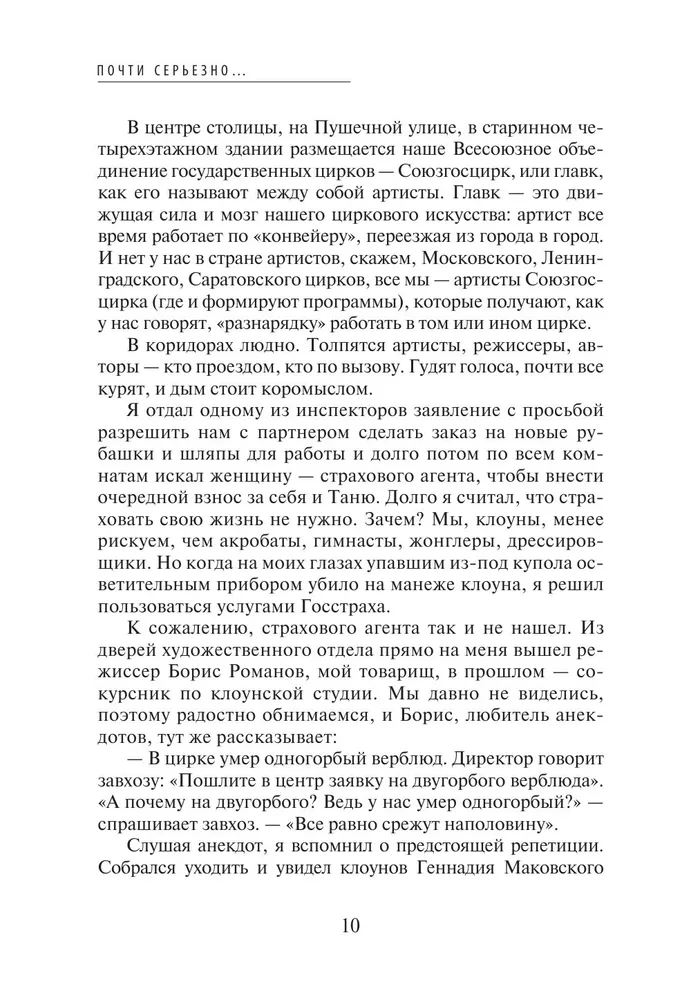 ПОЧТИ СЕРЬЕЗНО...

В центре столицы, на Пушечной улице, в старинном четырехэтажном здании размещается наше Всесоюзное объединение государственных цирков — Союзгосцирк, или главк, как его называют между собой артисты. Главк — это движущая сила и мозг нашего циркового искусства: артист все время работает по «конвейеру», переезжая из города в город. И нет у нас в стране артистов, скажем, Московского, Ленинградского, Саратовского цирков, все мы — артисты Союзгосцирка (где и формируют программы), которые получают, как у нас говорят, «разнарядку» работать в том или ином цирке.

В коридорах людно. Толпятся артисты, режиссеры, авторы — кто проездом, кто по вызову. Гудят голоса, почти все курят, и дым стоит коромыслом.

Я отдал одному из инспекторов заявление с просьбой разрешить нам с партнером сделать заказ на новые рубашки и шляпы для работы и долго потом по всем комнатам искал женщину — страхового агента, чтобы внести очередной взнос за себя и Таню. Долго я считал, что страховать свою жизнь не нужно. Зачем? Мы, клоуны, менее рискуем, чем акробаты, гимнасты, жонглеры, дрессировщики. Но когда на моих глазах упавшим из-под купола осветительным прибором убило на манеже клоуна, я решил пользоваться услугами Госстраха.

К сожалению, страхового агента так и не нашел. Из дверей художественного отдела прямо на меня вышел режиссер Борис Романов, мой товарищ, в прошлом — сокурсник по клоунской студии. Мы давно не виделись, поэтому радостно обнимаемся, и Борис, любитель анекдотов, тут же рассказывает:

— В цирке умер одногорбый верблюд. Директор говорит завхозу: «Пошлите в центр заявку на двугорбого верблюда». «А почему на двугорбого? Ведь у нас умер одногорбый?» — спрашивает завхоз. — «Все равно срежут наполовину».

Слушая анекдот, я вспомнил о предстоящей репетиции. Собрался уходить и увидел клоунов Геннадия Маковского

10